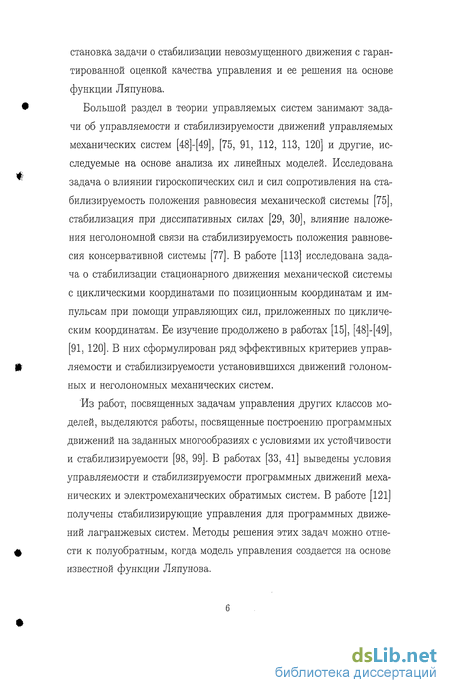 становка задачи о стабилизации невозмущенного движения с гарантированной оценкой качества управления и ее решения на основе функции Ляпунова.

Большой раздел в теории управляемых систем занимают задачи об управляемости и стабилизируемости движений управляемых механических систем [48]-[49], [75, 91, 112, 113, 120] и другие, исследуемые на основе анализа их линейных моделей. Исследована задача о влиянии гироскопических сил и сил сопротивления на стабилизируемость положения равновесия механической системы [75], стабилизация при диссипативных силах [29, 30], влияние наложения неголономной связи на стабилизируемость положения равновесия консервативной системы [77]. В работе [113] исследована задача о стабилизации стационарного движения механической системы с циклическими координатами по позиционным координатам и импульсам при помощи управляющих сил, приложенных по циклическим координатам. Ее изучение продолжено в работах [15], [48]-[49], [91, 120]. В них сформулирован ряд эффективных критериев управляемости и стабилизируемости установившихся движений голономных и неголономных механических систем.

Из работ, посвященных задачам управления других классов моделей, выделяются работы, посвященные построению программных движений на заданных многообразиях с условиями их устойчивости и стабилизируемости [98, 99]. В работах [33, 41] выведены условия управляемости и стабилизируемости программных движений механических и электромеханических обратимых систем. В работе [121] получены стабилизирующие управления для программных движений лагранжевых систем. Методы решения этих задач можно отнести к полуобратным, когда модель управления создается на основе известной функции Ляпунова.

6

dsLib.net
библиотека диссертаций